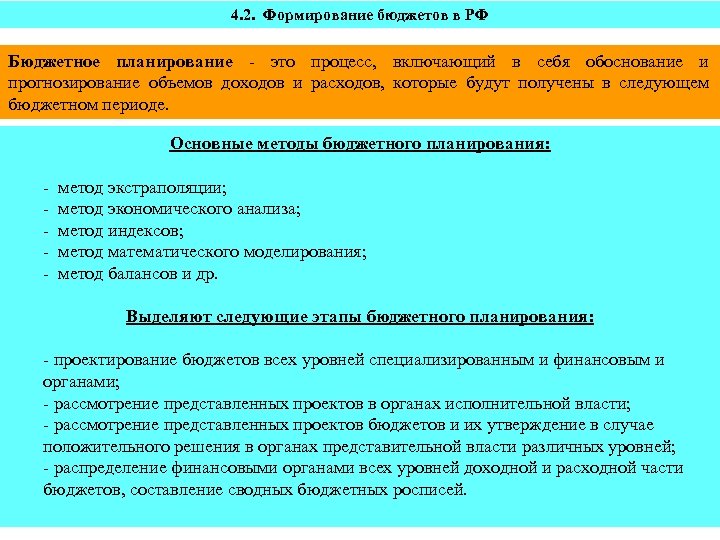 4.2. Формирование бюджетов в РФ

Бюджетное планирование - это процесс, включающий в себя обоснование и прогнозирование объемов доходов и расходов, которые будут получены в следующем бюджетном периоде.

Основные методы бюджетного планирования:

- метод экстраполяции;
- метод экономического анализа;
- метод индексов;
- метод математического моделирования;
- метод балансов и др.

Выделяют следующие этапы бюджетного планирования:

- проектирование бюджетов всех уровней специализированным и финансовым и органами;
- рассмотрение представленных проектов в органах исполнительной власти;
- рассмотрение представленных проектов бюджетов и их утверждение в случае положительного решения в органах представительной власти различных уровней;
- распределение финансовыми органами всех уровней доходной и расходной части бюджетов, составление сводных бюджетных росписей.